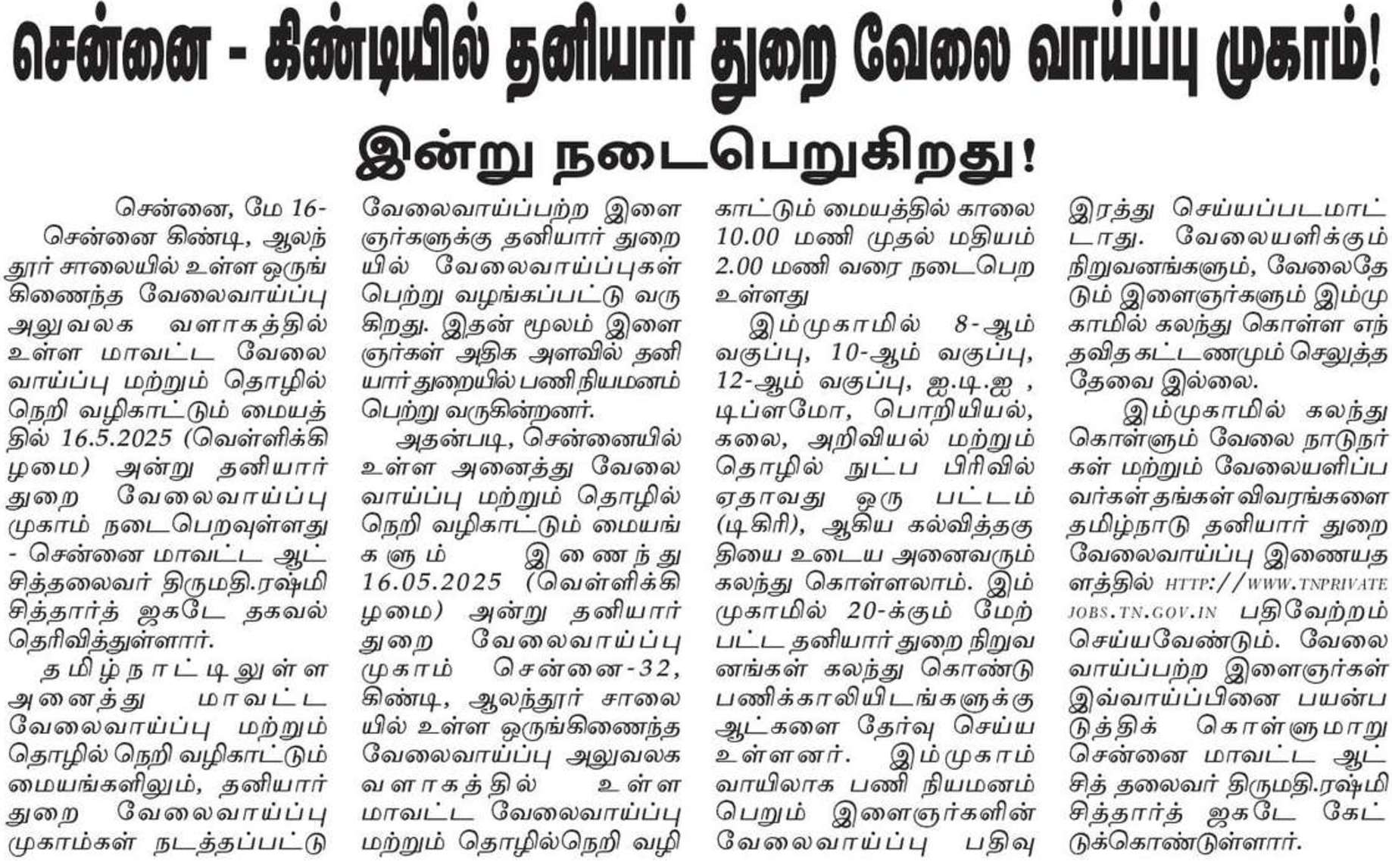 சென்னை - கிண்டியில் தனியார் துறை வேலை வாய்ப்பு முகாம்!

இன்று நடைபெறுகிறது!

சென்னை, மே 16-

சென்னை கிண்டி, ஆலந்தூர் சாலையில் உள்ள ஒருங்கிணைந்த வேலைவாய்ப்பு அலுவலக வளாகத்தில் உள்ள மாவட்ட வேலை வாய்ப்பு மற்றும் தொழில் நெறி வழிகாட்டும் மையத்தில் 16.5.2025 (வெள்ளிக்கிழமை) அன்று தனியார் துறை வேலைவாய்ப்பு முகாம் நடைபெறவுள்ளது - சென்னை மாவட்ட ஆட்சித்தலைவர் திருமதி.ரஷ்மி சித்தார்த் ஜகடே தகவல் தெரிவித்துள்ளார்.

தமிழ்நாட்டிலுள்ள அனைத்து மாவட்ட வேலைவாய்ப்பு மற்றும் தொழில் நெறி வழிகாட்டும் மையங்களிலும், தனியார் துறை வேலைவாய்ப்பு முகாம்கள் நடத்தப்பட்டு வேலைவாய்ப்பற்ற இளைஞர்களுக்கு தனியார் துறையில் வேலைவாய்ப்புகள் பெற்று வழங்கப்பட்டு வருகிறது. இதன் மூலம் இளைஞர்கள் அதிக அளவில் தனியார் துறையில் பணி நியமனம் பெற்று வருகின்றனர்.

அதன்படி, சென்னையில் உள்ள அனைத்து வேலை வாய்ப்பு மற்றும் தொழில் நெறி வழிகாட்டும் மையங்களும் இணைந்து 16.05.2025 (வெள்ளிக்கிழமை) அன்று தனியார் துறை வேலைவாய்ப்பு முகாம் சென்னை-32, கிண்டி, ஆலந்தூர் சாலையில் உள்ள ஒருங்கிணைந்த வேலைவாய்ப்பு அலுவலக வளாகத்தில் உள்ள மாவட்ட வேலைவாய்ப்பு மற்றும் தொழில்நெறி வழிகாட்டும் மையத்தில் காலை 10.00 மணி முதல் மதியம் 2.00 மணி வரை நடைபெற உள்ளது

இம்முகாமில் 8-ஆம் வகுப்பு, 10-ஆம் வகுப்பு, 12-ஆம் வகுப்பு, ஐ.டி.ஐ , டிப்ளமோ, பொறியியல், கலை, அறிவியல் மற்றும் தொழில் நுட்ப பிரிவில் ஏதாவது ஒரு பட்டம் (டிகிரி), ஆகிய கல்வித்தகுதியை உடைய அனைவரும் கலந்து கொள்ளலாம். இம்முகாமில் 20-க்கும் மேற்பட்ட தனியார் துறை நிறுவனங்கள் கலந்து கொண்டு பணிக்காலியிடங்களுக்கு ஆட்களை தேர்வு செய்ய உள்ளனர். இம்முகாம் வாயிலாக பணி நியமனம் பெறும் இளைஞர்களின் வேலைவாய்ப்பு பதிவு இரத்து செய்யப்படமாட்டாது. வேலையளிக்கும் நிறுவனங்களும், வேலைதேடும் இளைஞர்களும் இம்முகாமில் கலந்து கொள்ள எந்தவித கட்டணமும் செலுத்த தேவை இல்லை.

இம்முகாமில் கலந்து கொள்ளும் வேலை நாடுநர்கள் மற்றும் வேலையளிப்பவர்கள் தங்கள் விவரங்களை தமிழ்நாடு தனியார் துறை வேலைவாய்ப்பு இணையதளத்தில் HTTP://WWW.TNPRIVATEJOBS.TN.GOV.IN பதிவேற்றம் செய்யவேண்டும். வேலை வாய்ப்பற்ற இளைஞர்கள் இவ்வாய்ப்பினை பயன்படுத்திக் கொள்ளுமாறு சென்னை மாவட்ட ஆட்சித் தலைவர் திருமதி.ரஷ்மி சித்தார்த் ஜகடே கேட்டுக்கொண்டுள்ளார்.